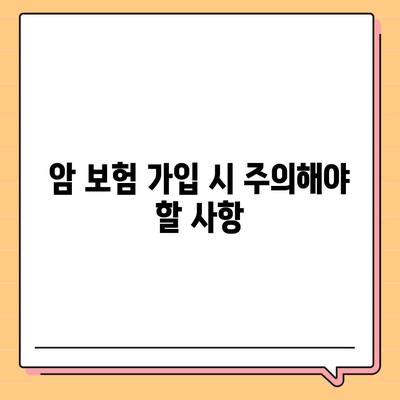 암 보험 가입 시 주의해야 할 사항